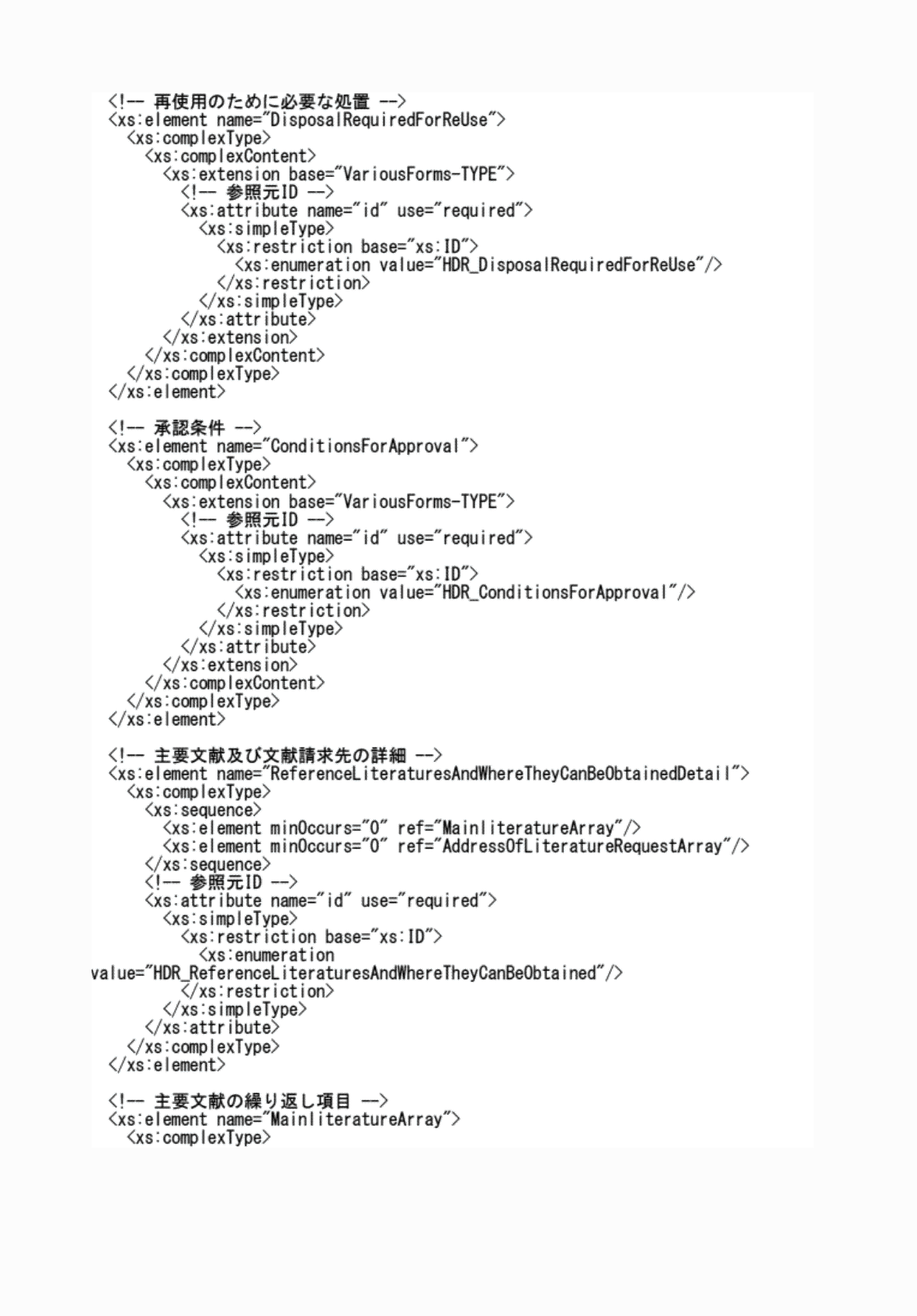 <!-- 再使用のために必要な処置 -->
<xs:element name="DisposalRequiredForReUse">
<xs:complexType>
<xs:complexContent>
<xs:extension base="VariousForms-TYPE">
<!-- 参照元ID -->
<xs:attribute name="id" use="required">
<xs:simpleType>
<xs:restriction base="xs:ID">
<xs:enumeration value="HDR_DisposalRequiredForReUse"/>
</xs:restriction>
</xs:simpleType>
</xs:attribute>
</xs:extension>
</xs:complexContent>
</xs:complexType>
</xs:element>

<!-- 承認条件 -->
<xs:element name="ConditionsForApproval">
<xs:complexType>
<xs:complexContent>
<xs:extension base="VariousForms-TYPE">
<!-- 参照元ID -->
<xs:attribute name="id" use="required">
<xs:simpleType>
<xs:restriction base="xs:ID">
<xs:enumeration value="HDR_ConditionsForApproval"/>
</xs:restriction>
</xs:simpleType>
</xs:attribute>
</xs:extension>
</xs:complexContent>
</xs:complexType>
</xs:element>

<!-- 主要文献及び文献請求先の詳細 -->
<xs:element name="ReferenceLiteraturesAndWhereTheyCanBeObtainedDetail">
<xs:complexType>
<xs:sequence>
<xs:element minOccurs="0" ref="MainliteratureArray"/>
<xs:element minOccurs="0" ref="AddressOfLiteratureRequestArray"/>
</xs:sequence>
<!-- 参照元ID -->
<xs:attribute name="id" use="required">
<xs:simpleType>
<xs:restriction base="xs:ID">
<xs:enumeration value="HDR_ReferenceLiteraturesAndWhereTheyCanBeObtained"/>
</xs:restriction>
</xs:simpleType>
</xs:attribute>
</xs:complexType>
</xs:element>

<!-- 主要文献の繰り返し項目 -->
<xs:element name="MainliteratureArray">
<xs:complexType>